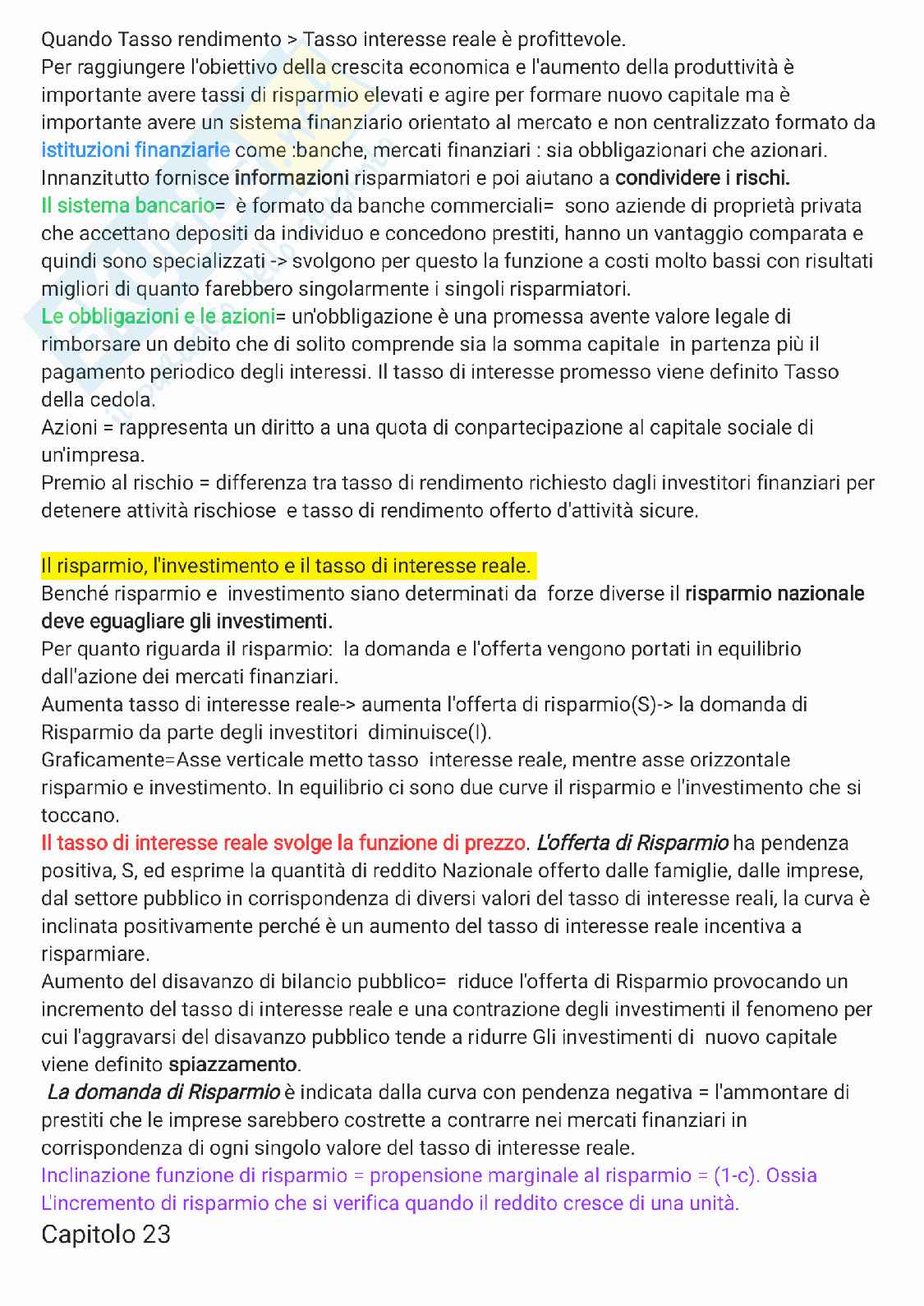 Quando Tasso rendimento > Tasso interesse reale è profittevole.
Per raggiungere l'obiettivo della crescita economica e l'aumento della produttività è importante avere tassi di risparmio elevati e agire per formare nuovo capitale ma è importante avere un sistema finanziario orientato al mercato e non centralizzato formato da istituzioni finanziarie come :banche, mercati finanziari : sia obbligazionari che azionari.
Innanzitutto fornisce informazioni risparmiatori e poi aiutano a condividere i rischi.
Il sistema bancario= è formato da banche commerciali= sono aziende di proprietà privata che accettano depositi da individuo e concedono prestiti, hanno un vantaggio comparata e quindi sono specializzati -> svolgono per questo la funzione a costi molto bassi con risultati migliori di quanto farebbero singolarmente i singoli risparmiatori.
Le obbligazioni e le azioni= un'obbligazione è una promessa avente valore legale di rimborsare un debito che di solito comprende sia la somma capitale in partenza più il pagamento periodico degli interessi. Il tasso di interesse promesso viene definito Tasso della cedola.
Azioni = rappresenta un diritto a una quota di conpartecipazione al capitale sociale di un'impresa.
Premio al rischio = differenza tra tasso di rendimento richiesto dagli investitori finanziari per detenere attività rischiose e tasso di rendimento offerto d'attività sicure.

Il risparmio, l'investimento e il tasso di interesse reale.
Benché risparmio e investimento siano determinati da forze diverse il risparmio nazionale deve eguagliare gli investimenti.
Per quanto riguarda il risparmio: la domanda e l'offerta vengono portati in equilibrio dall'azione dei mercati finanziari.
Aumenta tasso di interesse reale-> aumenta l'offerta di risparmio(S)-> la domanda di Risparmio da parte degli investitori diminuisce(I).
Graficamente=Asse verticale metto tasso interesse reale, mentre asse orizzontale risparmio e investimento. In equilibrio ci sono due curve il risparmio e l'investimento che si toccano.
Il tasso di interesse reale svolge la funzione di prezzo. L'offerta di Risparmio ha pendenza positiva, S, ed esprime la quantità di reddito Nazionale offerto dalle famiglie, dalle imprese, dal settore pubblico in corrispondenza di diversi valori del tasso di interesse reali, la curva è inclinata positivamente perché è un aumento del tasso di interesse reale incentiva a risparmiare.
Aumento del disavanzo di bilancio pubblico= riduce l'offerta di Risparmio provocando un incremento del tasso di interesse reale e una contrazione degli investimenti il fenomeno per cui l'aggravarsi del disavanzo pubblico tende a ridurre Gli investimenti di nuovo capitale viene definito spiazzamento.
La domanda di Risparmio è indicata dalla curva con pendenza negativa = l'ammontare di prestiti che le imprese sarebbero costrette a contrarre nei mercati finanziari in corrispondenza di ogni singolo valore del tasso di interesse reale.
Inclinazione funzione di risparmio = propensione marginale al risparmio = (1-c). Ossia L'incremento di risparmio che si verifica quando il reddito cresce di una unità.
Capitolo 23